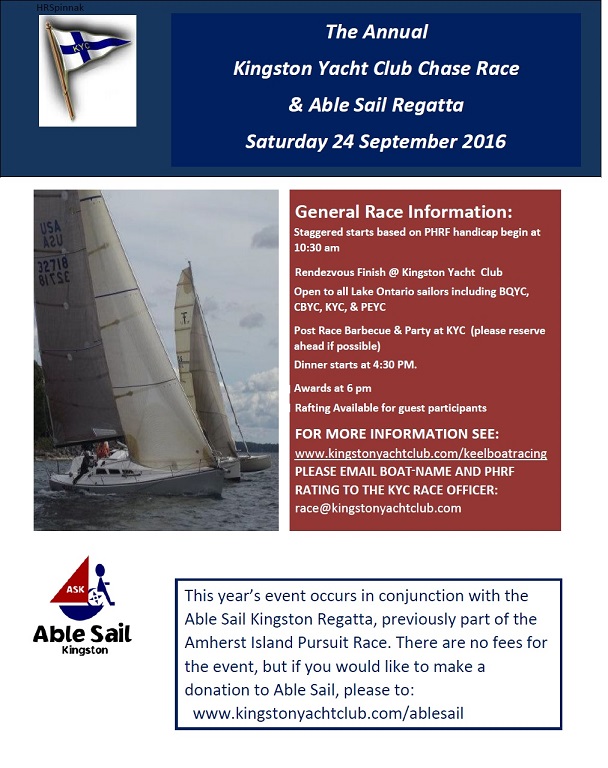 HRSpinnak

KYC

The Annual
Kingston Yacht Club Chase Race
& Able Sail Regatta
Saturday 24 September 2016

USA
32718

General Race Information:

Staggered starts based on PHRF handicap begin at 10:30 am

Rendezvous Finish @ Kingston Yacht Club

Open to all Lake Ontario sailors including BQYC, CBYC, KYC, & PEYC

Post Race Barbecue & Party at KYC (please reserve ahead if possible)

Dinner starts at 4:30 PM.

Awards at 6 pm

Rafting Available for guest participants

FOR MORE INFORMATION SEE:
www.kingstonyachtclub.com/keelboatracing
PLEASE EMAIL BOAT-NAME AND PHRF RATING TO THE KYC RACE OFFICER:
race@kingstonyachtclub.com

ASK
Able Sail
Kingston

This year's event occurs in conjunction with the Able Sail Kingston Regatta, previously part of the Amherst Island Pursuit Race. There are no fees for the event, but if you would like to make a donation to Able Sail, please to:
www.kingstonyachtclub.com/ablesail